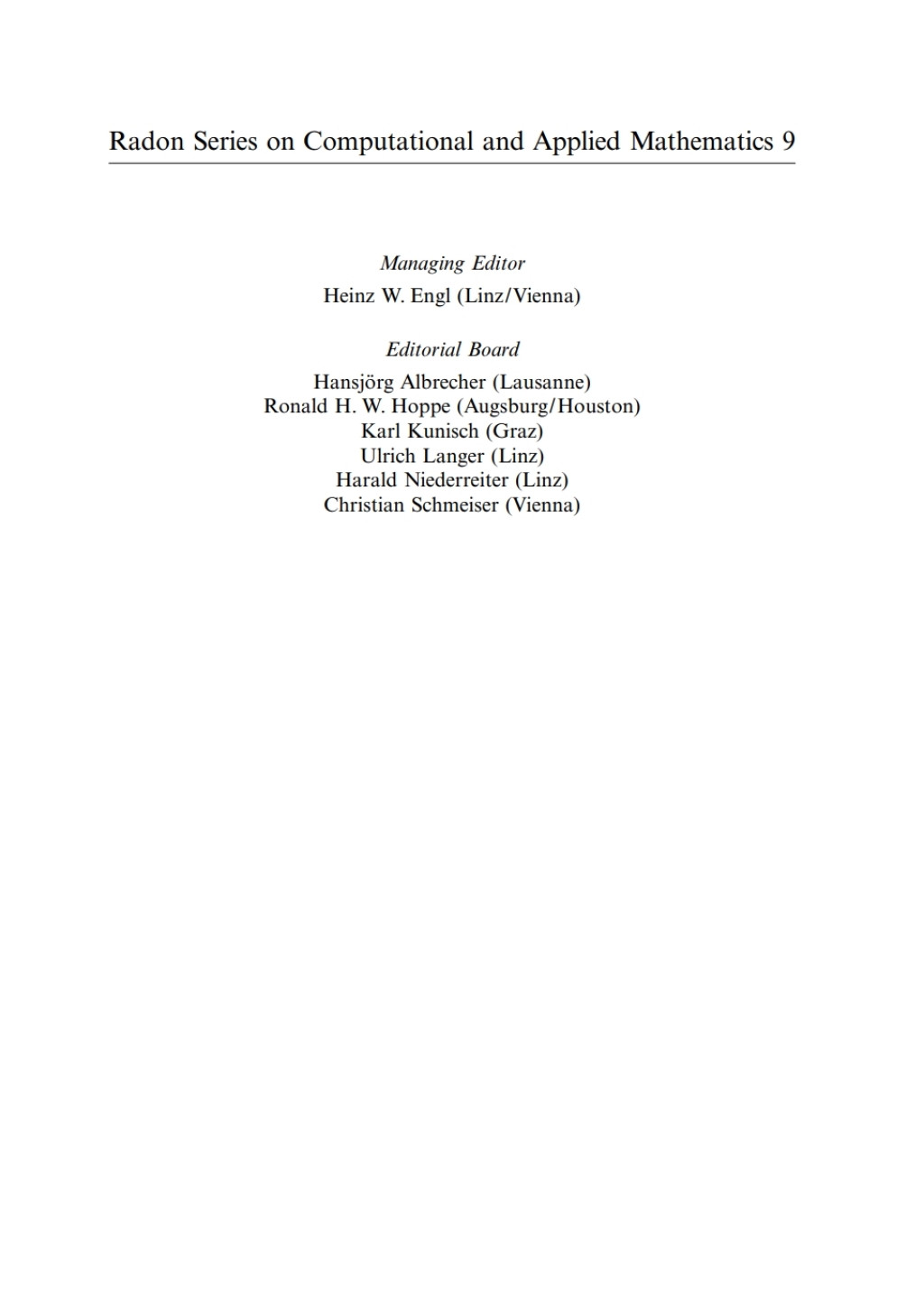 Radon Series on Computational and Applied Mathematics 9

Managing Editor
Heinz W. Engl (Linz/Vienna)

Editorial Board
Hansjörg Albrecher (Lausanne)
Ronald H. W. Hoppe (Augsburg/Houston)
Karl Kunisch (Graz)
Ulrich Langer (Linz)
Harald Niederreiter (Linz)
Christian Schmeiser (Vienna)